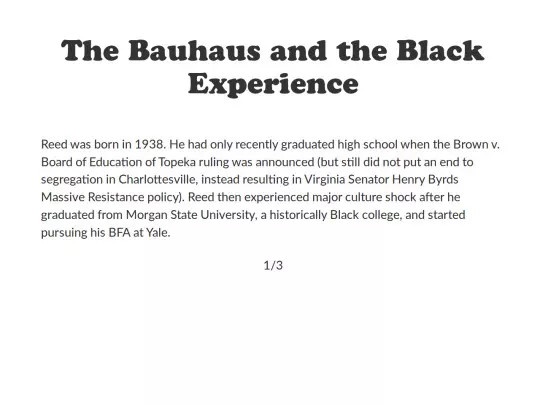 The Bauhaus and the Black Experience

Reed was born in 1938. He had only recently graduated high school when the Brown v. Board of Education of Topeka ruling was announced (but still did not put an end to segregation in Charlottesville, instead resulting in Virginia Senator Henry Byrds Massive Resistance policy). Reed then experienced major culture shock after he graduated from Morgan State University, a historically Black college, and started pursuing his BFA at Yale.

1/3